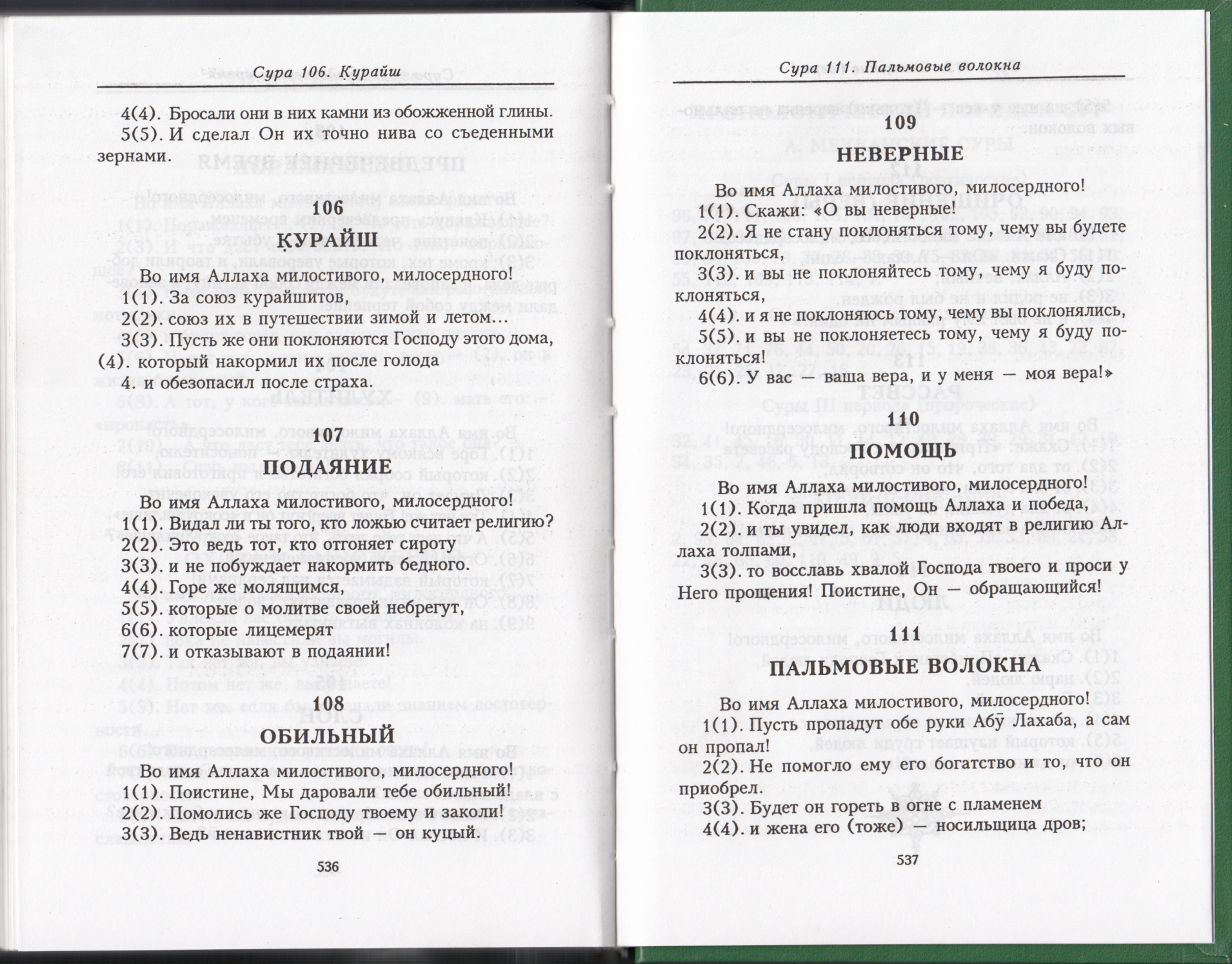 Сура 106. Курайш

4(4). Бросали они в них камни из обожженной глины.

5(5). И сделал Он их точно нива со съеденными зернами.

106
КУРАЙШ

Во имя Аллаха милостивого, милосердного!

1(1). За союз курайшитов,

2(2). союз их в путешествии зимой и летом...

3(3). Пусть же они поклоняются Господу этого дома,

(4). который накормил их после голода

4. и обезопасил после страха.

107
ПОДАЯНИЕ

Во имя Аллаха милостивого, милосердного!

1(1). Видал ли ты того, кто ложью считает религию?

2(2). Это ведь тот, кто отгоняет сироту

3(3). и не побуждает накормить бедного.

4(4). Горе же молящимся,

5(5). которые о молитве своей небрегут,

6(6). которые лицемерят

7(7). и отказывают в подаянии!

108
ОБИЛЬНЫЙ

Во имя Аллаха милостивого, милосердного!

1(1). Поистине, Мы даровали тебе обильный!

2(2). Помолись же Господу твоему и заколи!

3(3). Ведь ненавистник твой — он куцый.

536

Сура 111. Пальмовые волокна

109
НЕВЕРНЫЕ

Во имя Аллаха милостивого, милосердного!

1(1). Скажи: «О вы неверные!

2(2). Я не стану поклоняться тому, чему вы будете поклоняться,

3(3). и вы не поклоняйтесь тому, чему я буду поклоняться,

4(4). и я не поклоняюсь тому, чему вы поклонялись,

5(5). и вы не поклоняетесь тому, чему я буду поклоняться!

6(6). У вас — ваша вера, и у меня — моя вера!»

110
ПОМОЩЬ

Во имя Аллаха милостивого, милосердного!

1(1). Когда пришла помощь Аллаха и победа,

2(2). и ты увидел, как люди входят в религию Аллаха толпами,

3(3). то восславь хвалой Господа твоего и проси у Него прощения! Поистине, Он — обращающийся!

111
ПАЛЬМОВЫЕ ВОЛОКНА

Во имя Аллаха милостивого, милосердного!

1(1). Пусть пропадут обе руки Абӯ Лахаба, а сам он пропал!

2(2). Не помогло ему его богатство и то, что он приобрел.

3(3). Будет он гореть в огне с пламенем

4(4). и жена его (тоже) — носильщица дров;

537